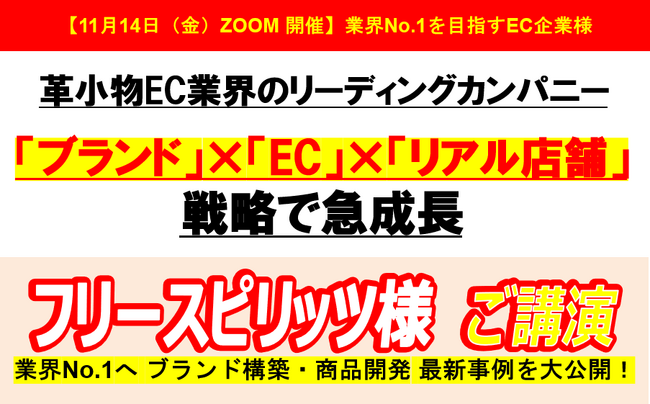 【11月14日（金）ZOOM 開催】業界No.1を目指すEC企業様

革小物EC業界のリーディングカンパニー

「ブランド」×「EC」×「リアル店舗」
戦略で急成長

フリースピリッツ様　ご講演

業界No.1へ ブランド構築・商品開発 最新事例を大公開！